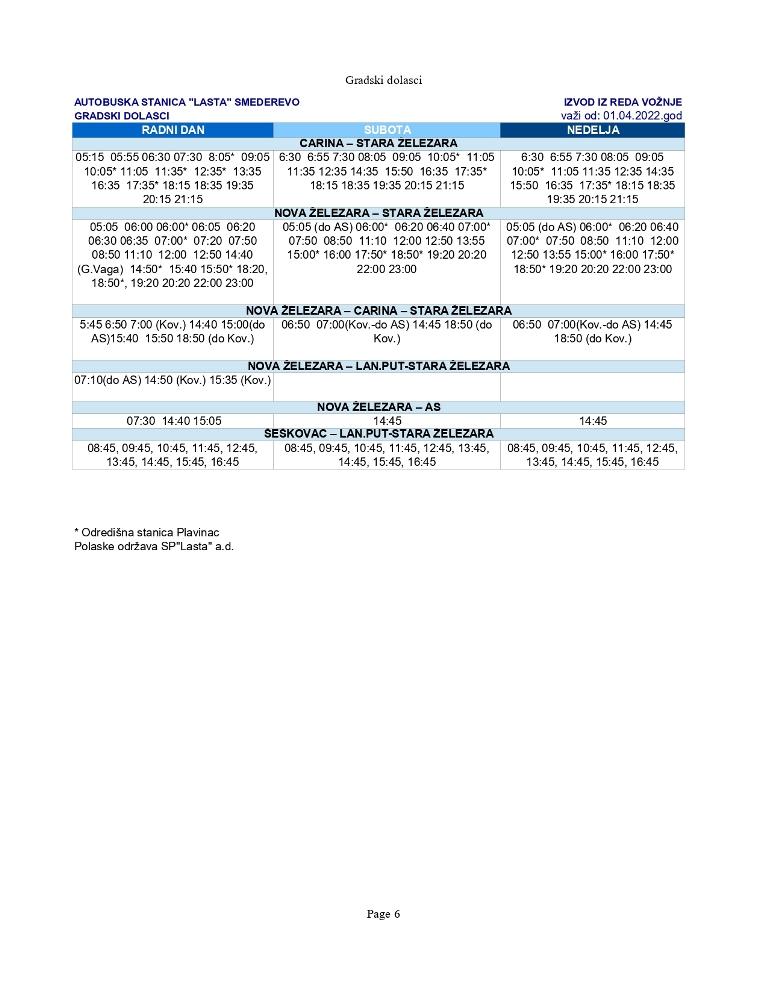 Gradski dolasci

AUTOBUSKA STANICA "LASTA" SMEDEREVO
GRADSKI DOLASCI

IZVOD IZ REDA VOŽNJE
važi od: 01.04.2022.god

| RADNI DAN | SUBOTA | NEDELJA |
|---|---|---|
| CARINA – STARA ŽELEZARA | | |
| 05:15 05:55 06:30 07:30 8:05* 09:05 10:05* 11:05 11:35* 12:35* 13:35 16:35 17:35* 18:15 18:35 19:35 20:15 21:15 | 6:30 6:55 7:30 08:05 09:05 10:05* 11:05 11:35 12:35 14:35 15:50 16:35 17:35* 18:15 18:35 19:35 20:15 21:15 | 6:30 6:55 7:30 08:05 09:05 10:05* 11:05 11:35 12:35 14:35 15:50 16:35 17:35* 18:15 18:35 19:35 20:15 21:15 |
| NOVA ŽELEZARA – STARA ŽELEZARA | | |
| 05:05 06:00 06:00* 06:05 06:20 06:30 06:35 07:00* 07:20 07:50 08:50 11:10 12:00 12:50 14:40 (G.Vaga) 14:50* 15:40 15:50* 18:20, 18:50*, 19:20 20:20 22:00 23:00 | 05:05 (do AS) 06:00* 06:20 06:40 07:00* 07:50 08:50 11:10 12:00 12:50 13:55 15:00* 16:00 17:50* 18:50* 19:20 20:20 22:00 23:00 | 05:05 (do AS) 06:00* 06:20 06:40 07:00* 07:50 08:50 11:10 12:00 12:50 13:55 15:00* 16:00 17:50* 18:50* 19:20 20:20 22:00 23:00 |
| NOVA ŽELEZARA – CARINA – STARA ŽELEZARA | | |
| 5:45 6:50 7:00 (Kov.) 14:40 15:00(do AS)15:40 15:50 18:50 (do Kov.) | 06:50 07:00(Kov.-do AS) 14:45 18:50 (do Kov.) | 06:50 07:00(Kov.-do AS) 14:45 18:50 (do Kov.) |
| NOVA ŽELEZARA – LAN.PUT-STARA ŽELEZARA | | |
| 07:10(do AS) 14:50 (Kov.) 15:35 (Kov.) | | |
| NOVA ŽELEZARA – AS | | |
| 07:30 14:40 15:05 | 14:45 | 14:45 |
| SESKOVAC – LAN.PUT-STARA ŽELEZARA | | |
| 08:45, 09:45, 10:45, 11:45, 12:45, 13:45, 14:45, 15:45, 16:45 | 08:45, 09:45, 10:45, 11:45, 12:45, 13:45, 14:45, 15:45, 16:45 | 08:45, 09:45, 10:45, 11:45, 12:45, 13:45, 14:45, 15:45, 16:45 |

* Odredišna stanica Plavinac
Polaske održava SP"Lasta" a.d.

Page 6